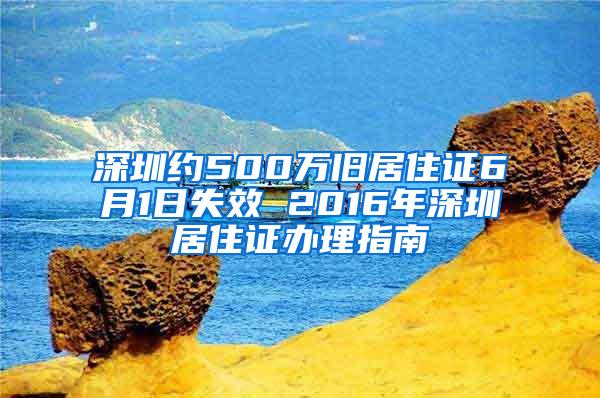 深圳约500万旧居住证6月1日失效 2016年深圳居住证办理指南